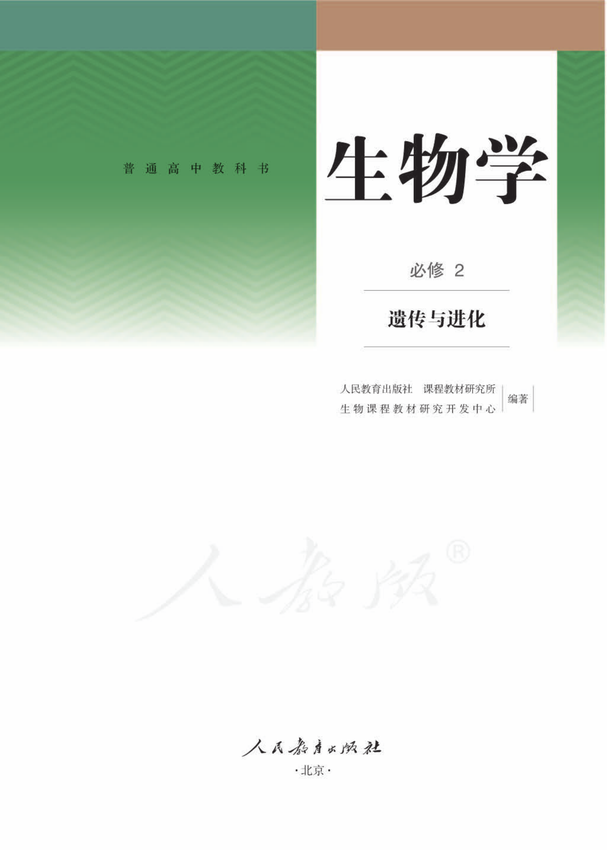 普通高中教科书

生物学

必修 2

遗传与进化

人民教育出版社 课程教材研究所
生物课程教材研究开发中心
编著

人教版®

人民教育出版社
·北京·